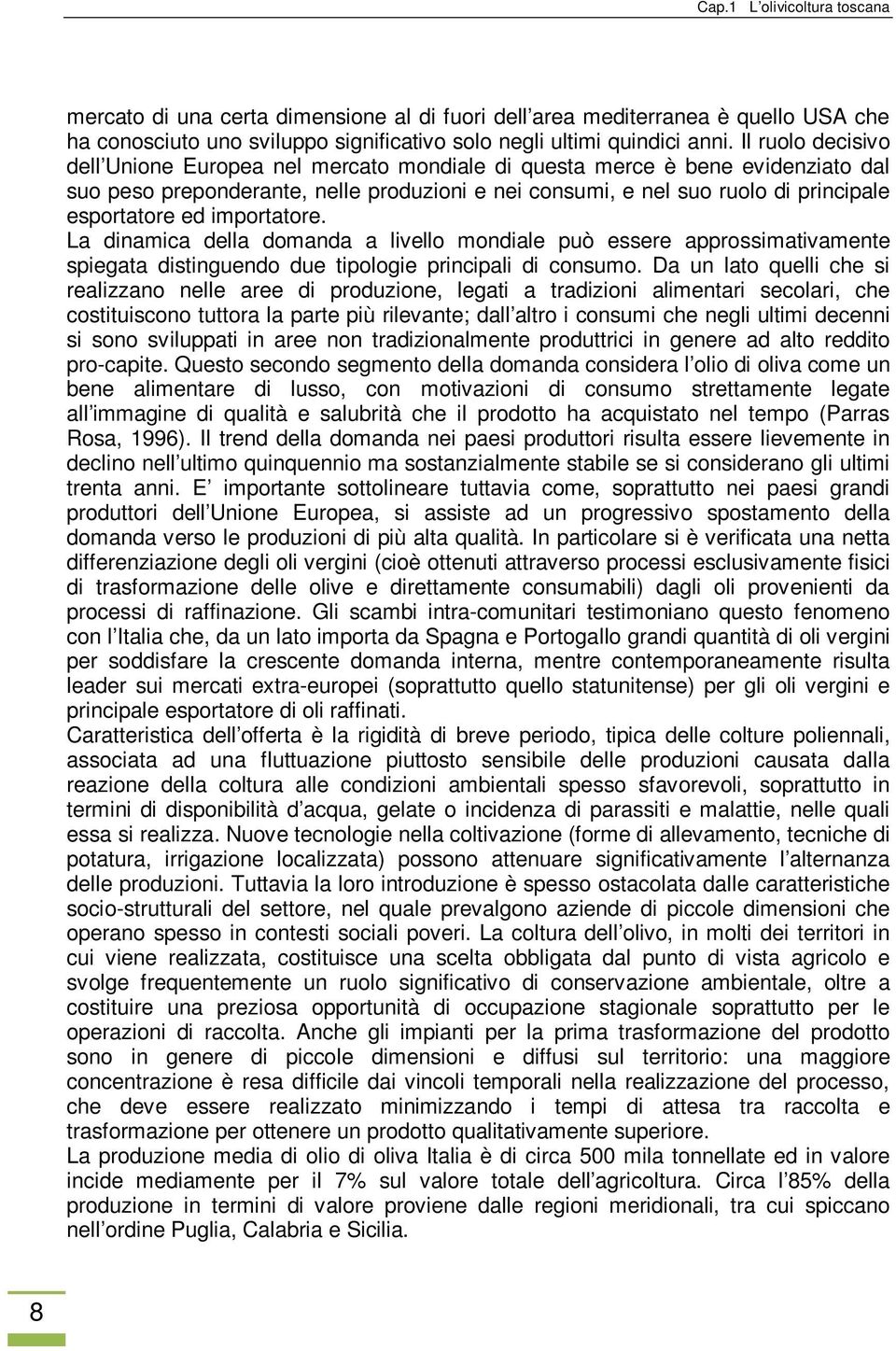 Cap.1 L olivicoltura toscana

mercato di una certa dimensione al di fuori dell area mediterranea è quello USA che ha conosciuto uno sviluppo significativo solo negli ultimi quindici anni. Il ruolo decisivo dell Unione Europea nel mercato mondiale di questa merce è bene evidenziato dal suo peso preponderante, nelle produzioni e nei consumi, e nel suo ruolo di principale esportatore ed importatore.
La dinamica della domanda a livello mondiale può essere approssimativamente spiegata distinguendo due tipologie principali di consumo. Da un lato quelli che si realizzano nelle aree di produzione, legati a tradizioni alimentari secolari, che costituiscono tuttora la parte più rilevante; dall altro i consumi che negli ultimi decenni si sono sviluppati in aree non tradizionalmente produttrici in genere ad alto reddito pro-capite. Questo secondo segmento della domanda considera l olio di oliva come un bene alimentare di lusso, con motivazioni di consumo strettamente legate all immagine di qualità e salubrità che il prodotto ha acquistato nel tempo (Parras Rosa, 1996). Il trend della domanda nei paesi produttori risulta essere lievemente in declino nell ultimo quinquennio ma sostanzialmente stabile se si considerano gli ultimi trenta anni. E importante sottolineare tuttavia come, soprattutto nei paesi grandi produttori dell Unione Europea, si assiste ad un progressivo spostamento della domanda verso le produzioni di più alta qualità. In particolare si è verificata una netta differenziazione degli oli vergini (cioè ottenuti attraverso processi esclusivamente fisici di trasformazione delle olive e direttamente consumabili) dagli oli provenienti da processi di raffinazione. Gli scambi intra-comunitari testimoniano questo fenomeno con l Italia che, da un lato importa da Spagna e Portogallo grandi quantità di oli vergini per soddisfare la crescente domanda interna, mentre contemporaneamente risulta leader sui mercati extra-europei (soprattutto quello statunitense) per gli oli vergini e principale esportatore di oli raffinati.
Caratteristica dell offerta è la rigidità di breve periodo, tipica delle colture poliennali, associata ad una fluttuazione piuttosto sensibile delle produzioni causata dalla reazione della coltura alle condizioni ambientali spesso sfavorevoli, soprattutto in termini di disponibilità d acqua, gelate o incidenza di parassiti e malattie, nelle quali essa si realizza. Nuove tecnologie nella coltivazione (forme di allevamento, tecniche di potatura, irrigazione localizzata) possono attenuare significativamente l alternanza delle produzioni. Tuttavia la loro introduzione è spesso ostacolata dalle caratteristiche socio-strutturali del settore, nel quale prevalgono aziende di piccole dimensioni che operano spesso in contesti sociali poveri. La coltura dell olivo, in molti dei territori in cui viene realizzata, costituisce una scelta obbligata dal punto di vista agricolo e svolge frequentemente un ruolo significativo di conservazione ambientale, oltre a costituire una preziosa opportunità di occupazione stagionale soprattutto per le operazioni di raccolta. Anche gli impianti per la prima trasformazione del prodotto sono in genere di piccole dimensioni e diffusi sul territorio: una maggiore concentrazione è resa difficile dai vincoli temporali nella realizzazione del processo, che deve essere realizzato minimizzando i tempi di attesa tra raccolta e trasformazione per ottenere un prodotto qualitativamente superiore.
La produzione media di olio di oliva Italia è di circa 500 mila tonnellate ed in valore incide mediamente per il 7% sul valore totale dell agricoltura. Circa l 85% della produzione in termini di valore proviene dalle regioni meridionali, tra cui spiccano nell ordine Puglia, Calabria e Sicilia.

8